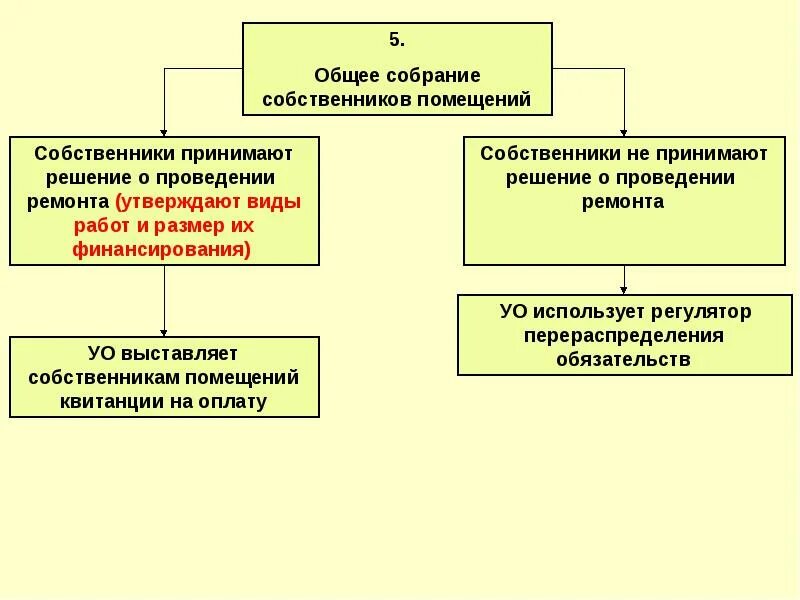 5.

Общее собрание собственников помещений

Собственники принимают решение о проведении ремонта (утверждают виды работ и размер их финансирования)

УО выставляет собственникам помещений квитанции на оплату

Собственники не принимают решение о проведении ремонта

УО использует регулятор перераспределения обязательств